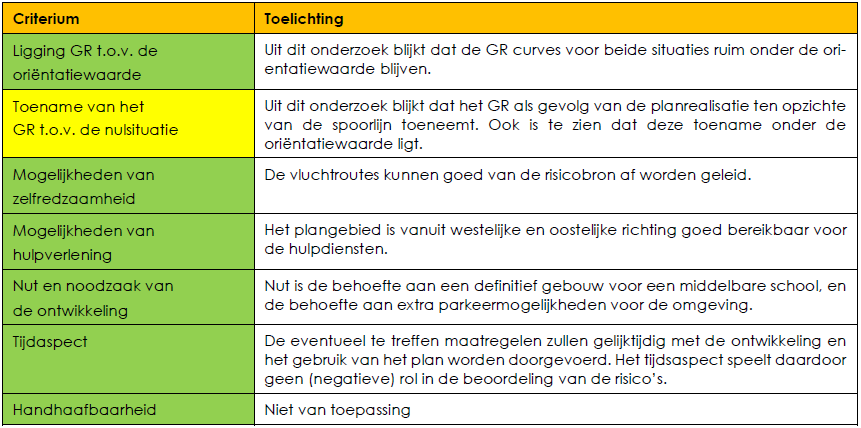 | Criterium | Toelichting |
|---|---|
| Ligging GR t.o.v. de oriëntatiewaarde | Uit dit onderzoek blijkt dat de GR curves voor beide situaties ruim onder de oriëntatiewaarde blijven. |
| Toename van het GR t.o.v. de nulsituatie | Uit dit onderzoek blijkt dat het GR als gevolg van de planrealisatie ten opzichte van de spoorlijn toeneemt. Ook is te zien dat deze toename onder de oriëntatiewaarde ligt. |
| Mogelijkheden van zelfredzaamheid | De vluchtroutes kunnen goed van de risicobron af worden geleid. |
| Mogelijkheden van hulpverlening | Het plangebied is vanuit westelijke en oostelijke richting goed bereikbaar voor de hulpdiensten. |
| Nut en noodzaak van de ontwikkeling | Nut is de behoefte aan een definitief gebouw voor een middelbare school, en de behoefte aan extra parkeermogelijkheden voor de omgeving. |
| Tijdaspect | De eventueel te treffen maatregelen zullen gelijktijdig met de ontwikkeling en het gebruik van het plan worden doorgevoerd. Het tijdsaspect speelt daardoor geen (negatieve) rol in de beoordeling van de risico's. |
| Handhaafbaarheid | Niet van toepassing |